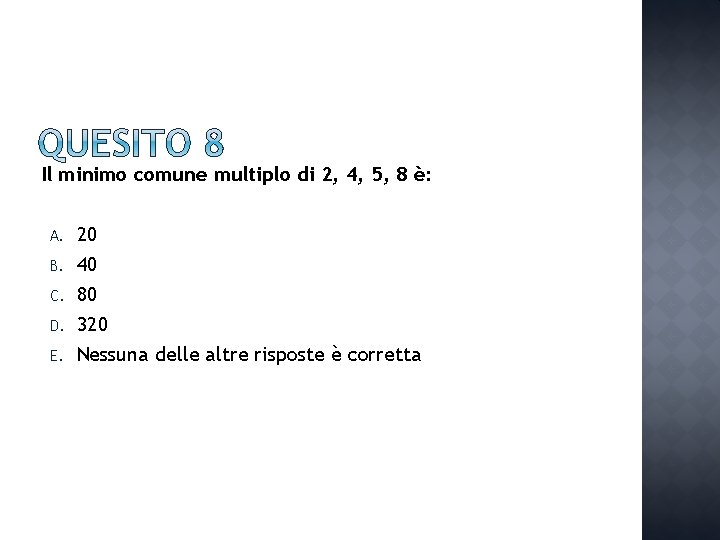 QUESITO 8

Il minimo comune multiplo di 2, 4, 5, 8 è:

A. 20
B. 40
C. 80
D. 320
E. Nessuna delle altre risposte è corretta